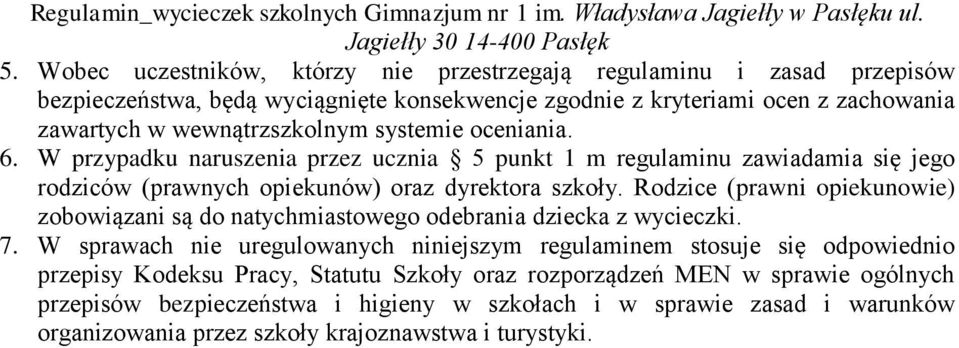 Regulamin_wycieczek szkolnych Gimnazjum nr 1 im. Władysława Jagiełły w Pasłęku ul. Jagiełły 30 14-400 Pasłęk

5. Wobec uczestników, którzy nie przestrzegają regulaminu i zasad przepisów bezpieczeństwa, będą wyciągnięte konsekwencje zgodnie z kryteriami ocen z zachowania zawartych w wewnątrzszkolnym systemie oceniania.

6. W przypadku naruszenia przez ucznia § 5 punkt 1 m regulaminu zawiadamia się jego rodziców (prawnych opiekunów) oraz dyrektora szkoły. Rodzice (prawni opiekunowie) zobowiązani są do natychmiastowego odebrania dziecka z wycieczki.

7. W sprawach nie uregulowanych niniejszym regulaminem stosuje się odpowiednio przepisy Kodeksu Pracy, Statutu Szkoły oraz rozporządzeń MEN w sprawie ogólnych przepisów bezpieczeństwa i higieny w szkołach i w sprawie zasad i warunków organizowania przez szkoły krajoznawstwa i turystyki.